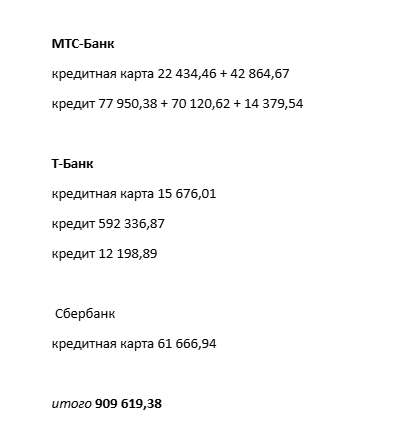 МТС-Банк

кредитная карта 22 434,46 + 42 864,67

кредит 77 950,38 + 70 120,62 + 14 379,54

Т-Банк

кредитная карта 15 676,01

кредит 592 336,87

кредит 12 198,89

Сбербанк

кредитная карта 61 666,94

итого 909 619,38